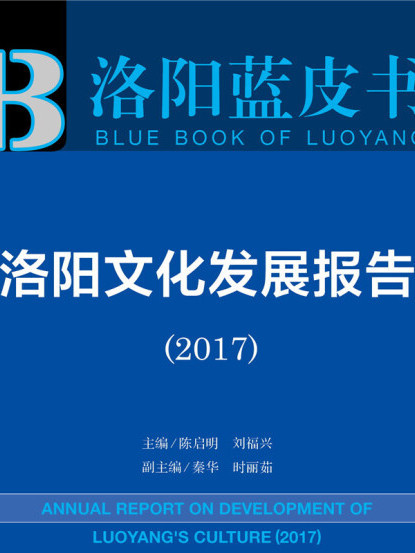 B

洛阳蓝皮书

BLUE BOOK OF LUOYANG

洛阳文化发展报告

(2017)

主编／陈启明　刘福兴

副主编／秦华　时丽茹

ANNUAL REPORT ON DEVELOPMENT OF LUOYANG'S CULTURE (2017)